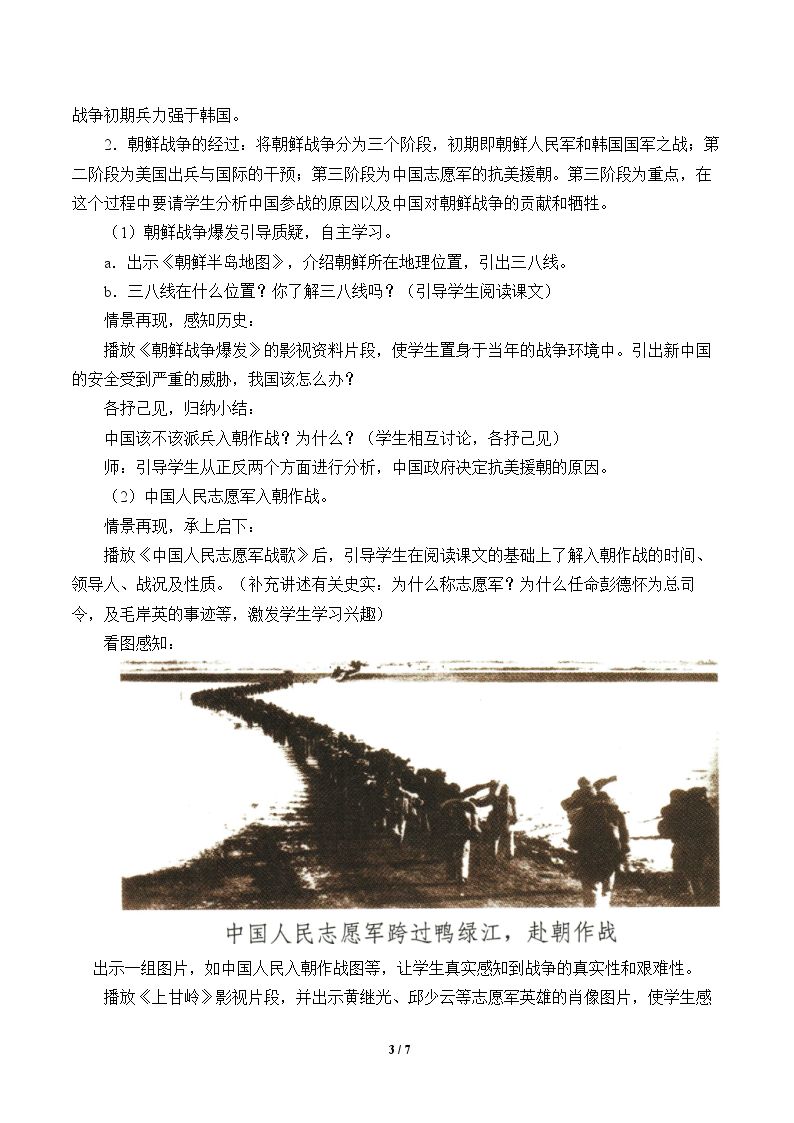 战争初期兵力强于韩国。

2．朝鲜战争的经过：将朝鲜战争分为三个阶段，初期即朝鲜人民军和韩国国军之战；第二阶段为美国出兵与国际的干预；第三阶段为中国志愿军的抗美援朝。第三阶段为重点，在这个过程中要请学生分析中国参战的原因以及中国对朝鲜战争的贡献和牺牲。

（1）朝鲜战争爆发引导质疑，自主学习。

a．出示《朝鲜半岛地图》，介绍朝鲜所在地理位置，引出三八线。

b．三八线在什么位置？你了解三八线吗？（引导学生阅读课文）

情景再现，感知历史：

播放《朝鲜战争爆发》的影视资料片段，使学生置身于当年的战争环境中。引出新中国的安全受到严重的威胁，我国该怎么办？

各抒己见，归纳小结：

中国该不该派兵入朝作战？为什么？（学生相互讨论，各抒己见）

师：引导学生从正反两个方面进行分析，中国政府决定抗美援朝的原因。

（2）中国人民志愿军入朝作战。

情景再现，承上启下：

播放《中国人民志愿军战歌》后，引导学生在阅读课文的基础上了解入朝作战的时间、领导人、战况及性质。（补充讲述有关史实：为什么称志愿军？为什么任命彭德怀为总司令，及毛岸英的事迹等，激发学生学习兴趣）

看图感知：

中国人民志愿军跨过鸭绿江，赴朝作战

出示一组图片，如中国人民入朝作战图等，让学生真实感知到战争的真实性和艰难性。

播放《上甘岭》影视片段，并出示黄继光、邱少云等志愿军英雄的肖像图片，使学生感

3 / 7